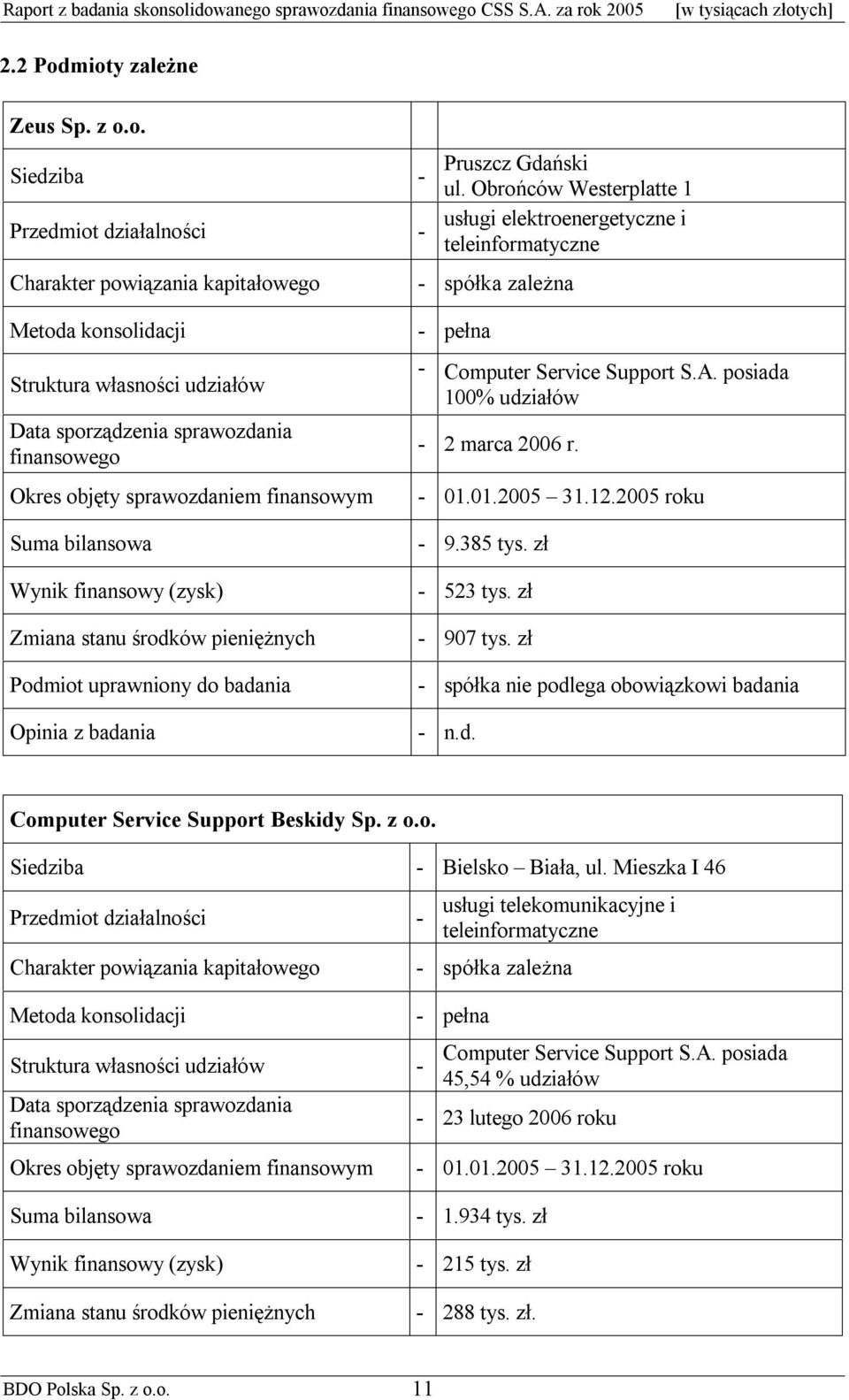 Raport z badania skonsolidowanego sprawozdania finansowego CSS S.A. za rok 2005 [w tysiącach złotych]

2.2 Podmioty zależne

| Zeus Sp. z o.o. | | |
|---|---|---|
| Siedziba | - | Pruszcz Gdański ul. Obrońców Westerplatte 1 |
| Przedmiot działalności | - | usługi elektroenergetyczne i teleinformatyczne |
| Charakter powiązania kapitałowego | - | spółka zależna |
| Metoda konsolidacji | - | pełna |
| Struktura własności udziałów | - | Computer Service Support S.A. posiada 100% udziałów |
| Data sporządzenia sprawozdania finansowego | - | 2 marca 2006 r. |
| Okres objęty sprawozdaniem finansowym | - | 01.01.2005 31.12.2005 roku |
| Suma bilansowa | - | 9.385 tys. zł |
| Wynik finansowy (zysk) | - | 523 tys. zł |
| Zmiana stanu środków pieniężnych | - | 907 tys. zł |
| Podmiot uprawniony do badania | - | spółka nie podlega obowiązkowi badania |
| Opinia z badania | - | n.d. |

| Computer Service Support Beskidy Sp. z o.o. | | |
|---|---|---|
| Siedziba | - | Bielsko – Biała, ul. Mieszka I 46 |
| Przedmiot działalności | - | usługi telekomunikacyjne i teleinformatyczne |
| Charakter powiązania kapitałowego | - | spółka zależna |
| Metoda konsolidacji | - | pełna |
| Struktura własności udziałów | - | Computer Service Support S.A. posiada 45,54 % udziałów |
| Data sporządzenia sprawozdania finansowego | - | 23 lutego 2006 roku |
| Okres objęty sprawozdaniem finansowym | - | 01.01.2005 – 31.12.2005 roku |
| Suma bilansowa | - | 1.934 tys. zł |
| Wynik finansowy (zysk) | - | 215 tys. zł |
| Zmiana stanu środków pieniężnych | - | 288 tys. zł. |

BDO Polska Sp. z o.o. 11